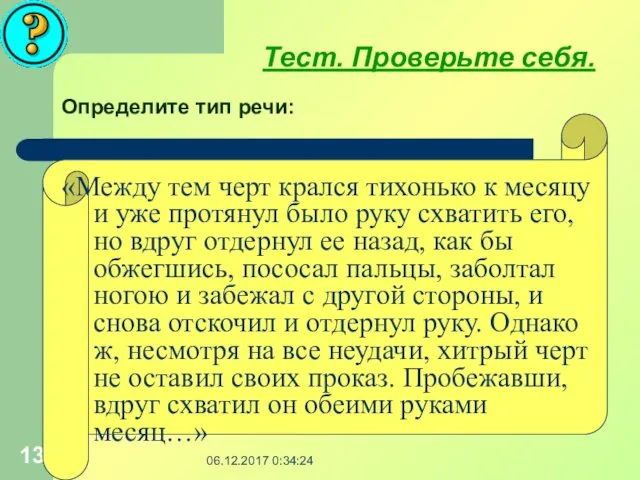 ?

Тест. Проверьте себя.

Определите тип речи:

«Между тем черт крался тихонько к месяцу и уже протянул было руку схватить его, но вдруг отдернул ее назад, как бы обжегшись, пососал пальцы, заболтал ногою и забежал с другой стороны, и снова отскочил и отдернул руку. Однако ж, несмотря на все неудачи, хитрый черт не оставил своих проказ. Пробежавши, вдруг схватил он обеими руками месяц…»

13

06.12.2017 0:34:24